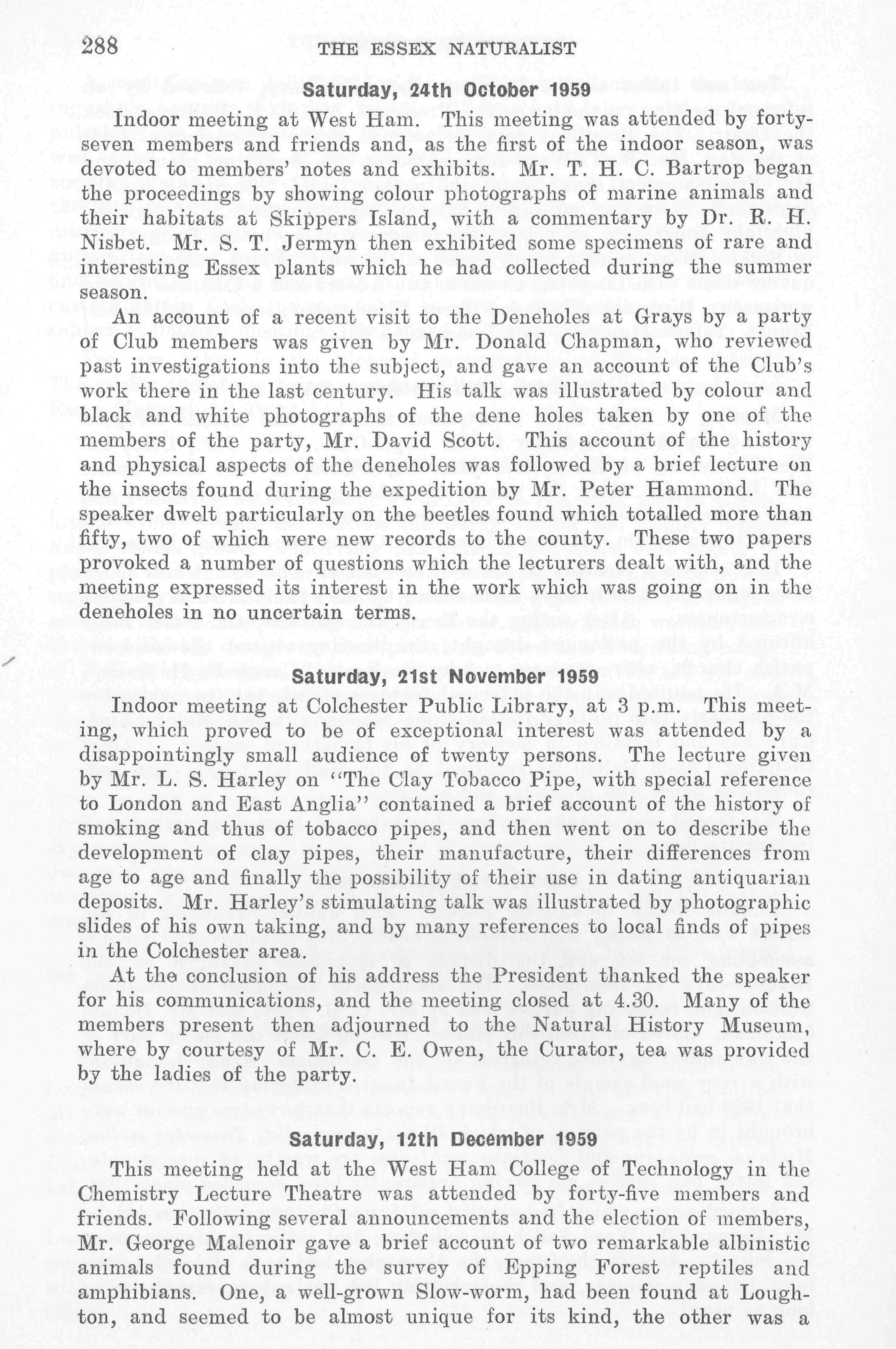 288 THE ESSEX NATURALIST

Saturday, 24th October 1959

Indoor meeting at West Ham. This meeting was attended by forty-seven members and friends and, as the first of the indoor season, was devoted to members' notes and exhibits. Mr. T. H. C. Bartrop began the proceedings by showing colour photographs of marine animals and their habitats at Skippers Island, with a commentary by Dr. R. H. Nisbet. Mr. S. T. Jermyn then exhibited some specimens of rare and interesting Essex plants which he had collected during the summer season.

An account of a recent visit to the Deneholes at Grays by a party of Club members was given by Mr. Donald Chapman, who reviewed past investigations into the subject, and gave an account of the Club's work there in the last century. His talk was illustrated by colour and black and white photographs of the dene holes taken by one of the members of the party, Mr. David Scott. This account of the history and physical aspects of the deneholes was followed by a brief lecture on the insects found during the expedition by Mr. Peter Hammond. The speaker dwelt particularly on the beetles found which totalled more than fifty, two of which were new records to the county. These two papers provoked a number of questions which the lecturers dealt with, and the meeting expressed its interest in the work which was going on in the deneholes in no uncertain terms.

Saturday, 21st November 1959

Indoor meeting at Colchester Public Library, at 3 p.m. This meeting, which proved to be of exceptional interest was attended by a disappointingly small audience of twenty persons. The lecture given by Mr. L. S. Harley on "The Clay Tobacco Pipe, with special reference to London and East Anglia" contained a brief account of the history of smoking and thus of tobacco pipes, and then went on to describe the development of clay pipes, their manufacture, their differences from age to age and finally the possibility of their use in dating antiquarian deposits. Mr. Harley's stimulating talk was illustrated by photographic slides of his own taking, and by many references to local finds of pipes in the Colchester area.

At the conclusion of his address the President thanked the speaker for his communications, and the meeting closed at 4.30. Many of the members present then adjourned to the Natural History Museum, where by courtesy of Mr. C. E. Owen, the Curator, tea was provided by the ladies of the party.

Saturday, 12th December 1959

This meeting held at the West Ham College of Technology in the Chemistry Lecture Theatre was attended by forty-five members and friends. Following several announcements and the election of members, Mr. George Malenoir gave a brief account of two remarkable albinistic animals found during the survey of Epping Forest reptiles and amphibians. One, a well-grown Slow-worm, had been found at Loughton, and seemed to be almost unique for its kind, the other was a